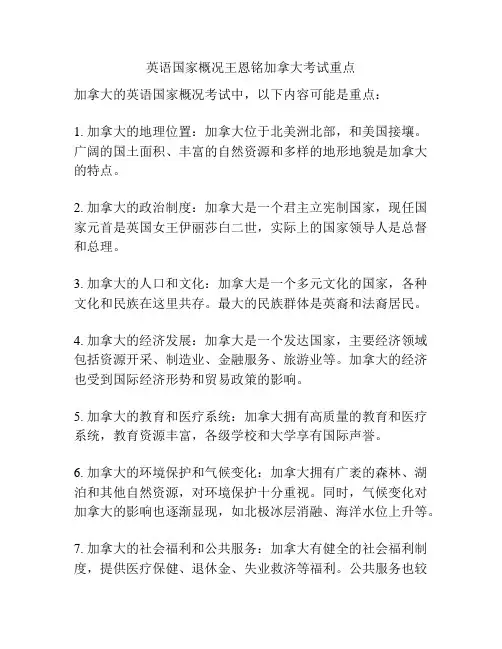 英语国家概况王恩铭加拿大考试重点

加拿大的英语国家概况考试中，以下内容可能是重点：

1. 加拿大的地理位置：加拿大位于北美洲北部，和美国接壤。广阔的国土面积、丰富的自然资源和多样的地形地貌是加拿大的特点。

2. 加拿大的政治制度：加拿大是一个君主立宪制国家，现任国家元首是英国女王伊丽莎白二世，实际上的国家领导人是总督和总理。

3. 加拿大的人口和文化：加拿大是一个多元文化的国家，各种文化和民族在这里共存。最大的民族群体是英裔和法裔居民。

4. 加拿大的经济发展：加拿大是一个发达国家，主要经济领域包括资源开采、制造业、金融服务、旅游业等。加拿大的经济也受到国际经济形势和贸易政策的影响。

5. 加拿大的教育和医疗系统：加拿大拥有高质量的教育和医疗系统，教育资源丰富，各级学校和大学享有国际声誉。

6. 加拿大的环境保护和气候变化：加拿大拥有广袤的森林、湖泊和其他自然资源，对环境保护十分重视。同时，气候变化对加拿大的影响也逐渐显现，如北极冰层消融、海洋水位上升等。

7. 加拿大的社会福利和公共服务：加拿大有健全的社会福利制度，提供医疗保健、退休金、失业救济等福利。公共服务也较